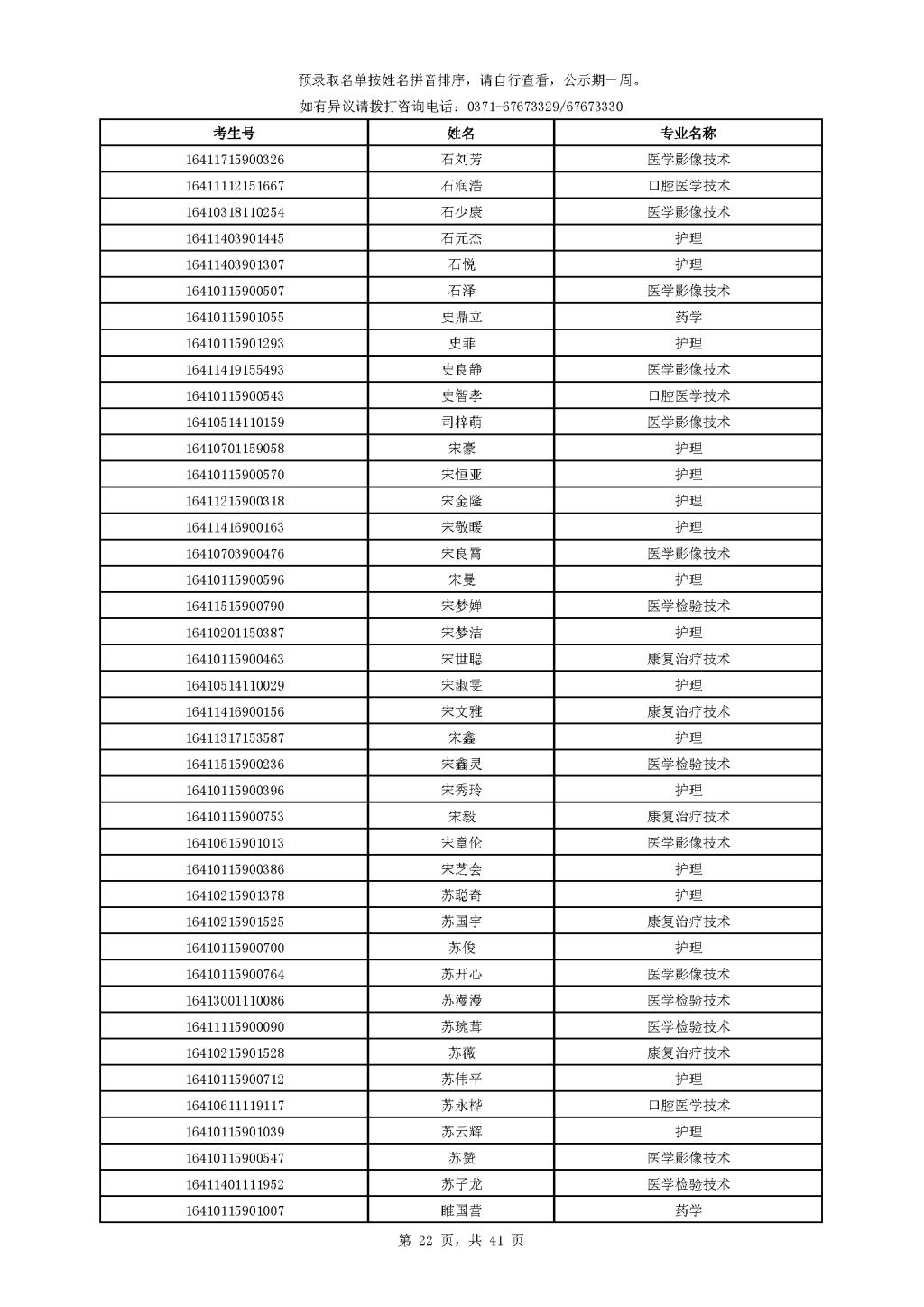 预录取名单按姓名拼音排序，请自行查看，公示期一周。

如有异议请拨打咨询电话：0371-67673329/67673330

| 考生号 | 姓名 | 专业名称 |
|---|---|---|
| 16411715900326 | 石刘芳 | 医学影像技术 |
| 16411112151667 | 石润浩 | 口腔医学技术 |
| 16410318110254 | 石少康 | 医学影像技术 |
| 16411403901445 | 石元杰 | 护理 |
| 16411403901307 | 石悦 | 护理 |
| 16410115900507 | 石泽 | 医学影像技术 |
| 16410115901055 | 史鼎立 | 药学 |
| 16410115901293 | 史菲 | 护理 |
| 16411419155493 | 史良静 | 医学影像技术 |
| 16410115900543 | 史智孝 | 口腔医学技术 |
| 16410514110159 | 司梓萌 | 医学影像技术 |
| 16410701159058 | 宋豪 | 护理 |
| 16410115900570 | 宋恒亚 | 护理 |
| 16411215900318 | 宋金隆 | 护理 |
| 16411416900163 | 宋敬暖 | 护理 |
| 16410703900476 | 宋良霄 | 医学影像技术 |
| 16410115900596 | 宋曼 | 护理 |
| 16411515900790 | 宋梦婵 | 医学检验技术 |
| 16410201150387 | 宋梦洁 | 护理 |
| 16410115900463 | 宋世聪 | 康复治疗技术 |
| 16410514110029 | 宋淑雯 | 护理 |
| 16411416900156 | 宋文雅 | 康复治疗技术 |
| 16411317153587 | 宋鑫 | 护理 |
| 16411515900236 | 宋鑫灵 | 医学检验技术 |
| 16410115900396 | 宋秀玲 | 护理 |
| 16410115900753 | 宋毅 | 康复治疗技术 |
| 16410615901013 | 宋章伦 | 医学影像技术 |
| 16410115900386 | 宋芝会 | 护理 |
| 16410215901378 | 苏聪奇 | 护理 |
| 16410215901525 | 苏国宇 | 康复治疗技术 |
| 16410115900700 | 苏俊 | 护理 |
| 16410115900764 | 苏开心 | 医学影像技术 |
| 16413001110086 | 苏漫漫 | 医学检验技术 |
| 16411115900090 | 苏琬茸 | 医学检验技术 |
| 16410215901528 | 苏薇 | 康复治疗技术 |
| 16410115900712 | 苏伟平 | 护理 |
| 16410611119117 | 苏永桦 | 口腔医学技术 |
| 16410115901039 | 苏云辉 | 护理 |
| 16410115900547 | 苏赞 | 医学影像技术 |
| 16411401111952 | 苏子龙 | 医学检验技术 |
| 16410115901007 | 睢国营 | 药学 |

第 22 页，共 41 页